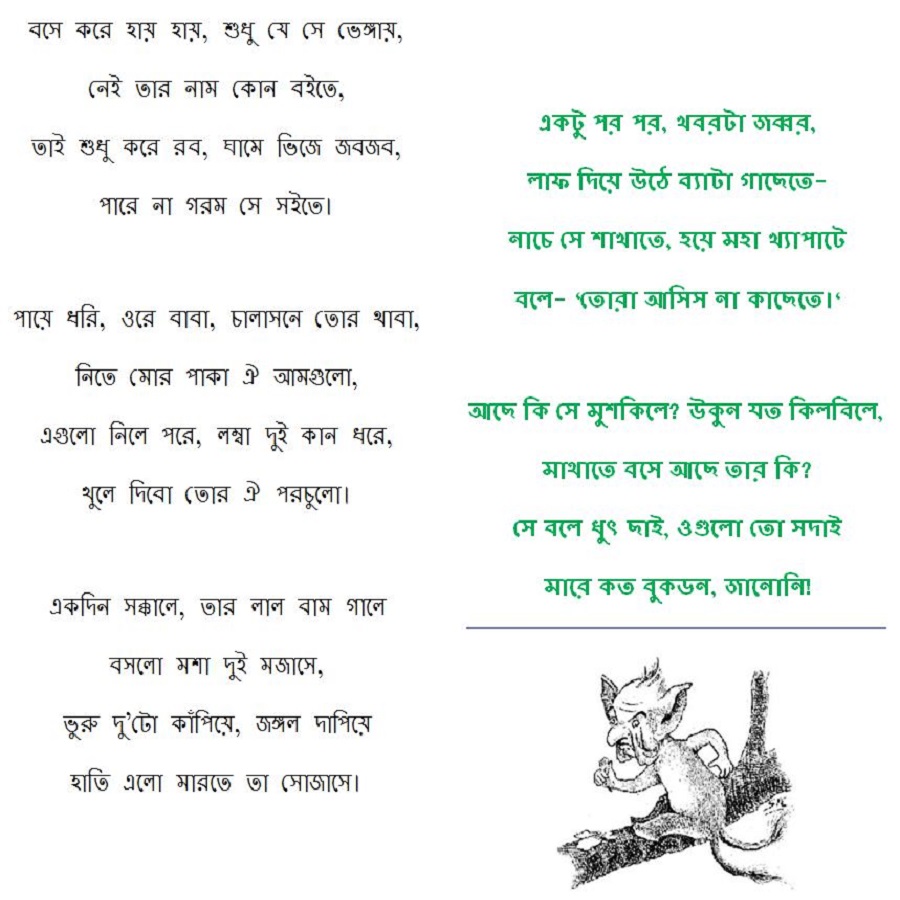 বসে করে হায় হায়, শুধু যে সে ভেঙ্গায়,
নেই তার নাম কোন বইতে,
তাই শুধু করে রব, ঘামে ভিজে জবজব,
পারে না গরম সে সইতে।

পায়ে ধরি, ওরে বাবা, চালাসনে তোর থাবা,
নিতে মোর পাকা ঐ আমগুলো,
এগুলো নিলে পরে, লম্বা দুই কান ধরে,
খুলে দিবো তোর ঐ পরচুলো।

একদিন সক্কালে, তার লাল বাম গালে
বসলো মশা দুই মজাসে,
ভুরু দু'টো কাঁপিয়ে, জঙ্গল দাপিয়ে
হাতি এলো মারতে তা সোজাসে।

একটু পর পর, খবরটা জব্বর,
লাফ দিয়ে উঠে ব্যাটা গাছেতে-
নাচে সে শাখাতে, হয়ে মহা খ্যাপাটে
বলে- 'তোরা আসিস না কাছেতে।'

আছে কি সে মুশকিলে? উকুন যত কিলবিলে,
মাথাতে বসে আছে তার কি?
সে বলে ধুৎ ছাই, ওগুলো তো সদাই
মারে কত বুকডন, জানোনি!